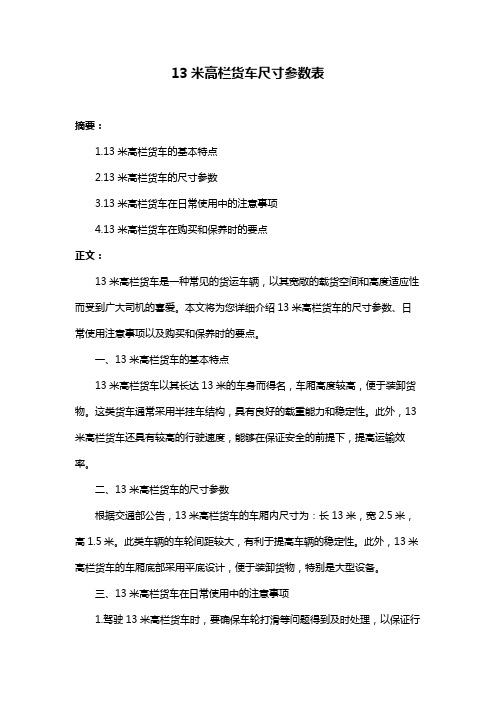 13 米高栏货车尺寸参数表

摘要：

1.13 米高栏货车的基本特点

2.13 米高栏货车的尺寸参数

3.13 米高栏货车在日常使用中的注意事项

4.13 米高栏货车在购买和保养时的要点

正文：

13 米高栏货车是一种常见的货运车辆，以其宽敞的载货空间和高度适应性而受到广大司机的喜爱。本文将为您详细介绍 13 米高栏货车的尺寸参数、日常使用注意事项以及购买和保养时的要点。

一、13 米高栏货车的基本特点

13 米高栏货车以其长达 13 米的车身而得名，车厢高度较高，便于装卸货物。这类货车通常采用半挂车结构，具有良好的载重能力和稳定性。此外，13 米高栏货车还具有较高的行驶速度，能够在保证安全的前提下，提高运输效率。

二、13 米高栏货车的尺寸参数

根据交通部公告，13 米高栏货车的车厢内尺寸为：长 13 米，宽 2.5 米，高 1.5 米。此类车辆的车轮间距较大，有利于提高车辆的稳定性。此外，13 米高栏货车的车厢底部采用平底设计，便于装卸货物，特别是大型设备。

三、13 米高栏货车在日常使用中的注意事项

1.驾驶 13 米高栏货车时，要确保车轮打滑等问题得到及时处理，以保证行